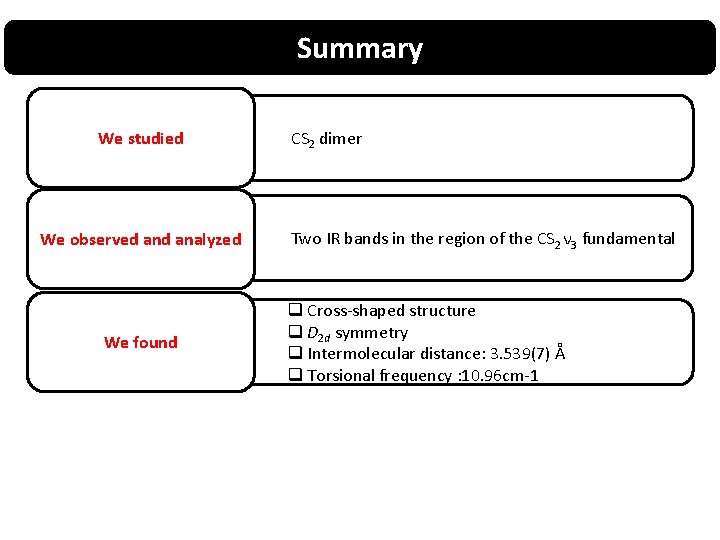 Summary

We studied

$CS_2$ dimer

We observed and analyzed

Two IR bands in the region of the $CS_2$ $\nu_3$ fundamental

We found

❑ Cross-shaped structure
❑ $D_{2d}$ symmetry
❑ Intermolecular distance: 3.539(7) Å
❑ Torsional frequency :10.96cm-1